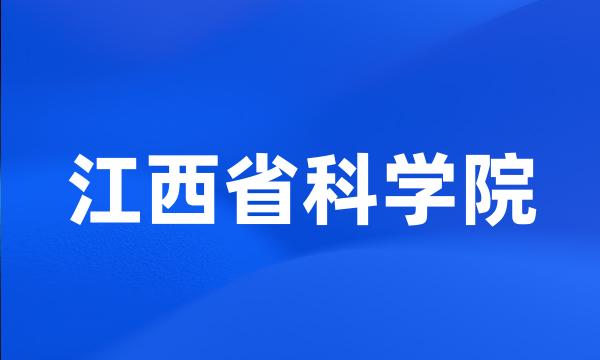 江西省科学院